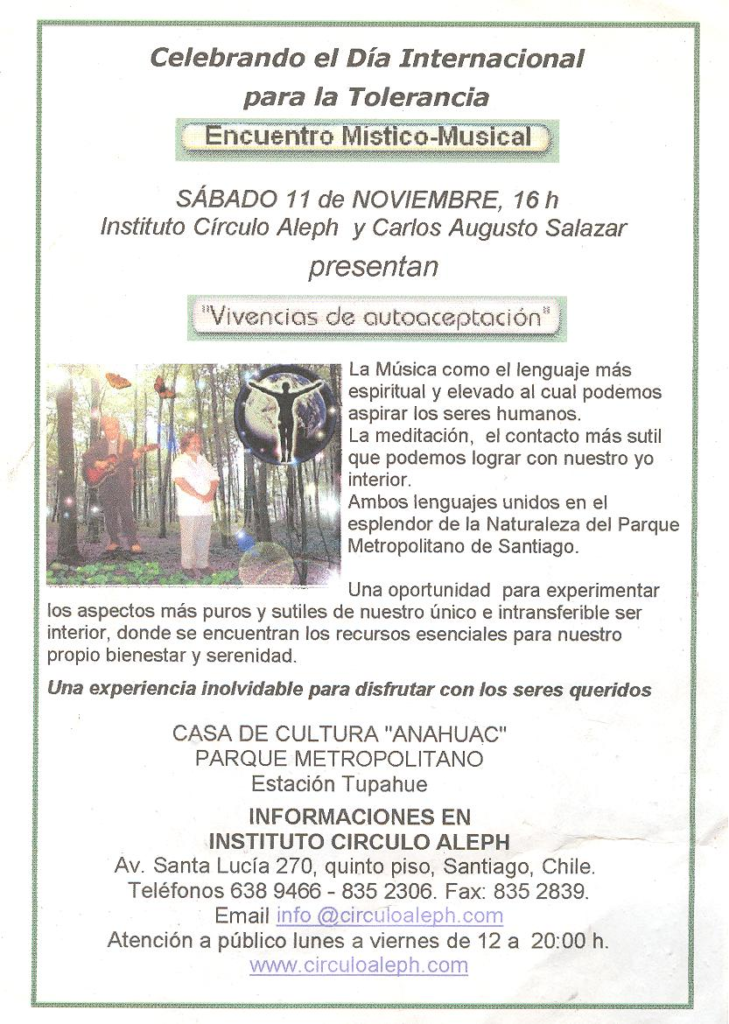 Celebrando el Día Internacional para la Tolerancia

Encuentro Místico-Musical

SÁBADO 11 de NOVIEMBRE, 16 h
Instituto Círculo Aleph y Carlos Augusto Salazar
presentan

"Vivencias de autoaceptación"

La Música como el lenguaje más espiritual y elevado al cual podemos aspirar los seres humanos.
La meditación, el contacto más sutil que podemos lograr con nuestro yo interior.
Ambos lenguajes unidos en el esplendor de la Naturaleza del Parque Metropolitano de Santiago.

Una oportunidad para experimentar los aspectos más puros y sutiles de nuestro único e intransferible ser interior, donde se encuentran los recursos esenciales para nuestro propio bienestar y serenidad.

Una experiencia inolvidable para disfrutar con los seres queridos

CASA DE CULTURA "ANAHUAC"
PARQUE METROPOLITANO
Estación Tupahue

INFORMACIONES EN
INSTITUTO CIRCULO ALEPH
Av. Santa Lucía 270, quinto piso, Santiago, Chile.
Teléfonos 638 9466 - 835 2306. Fax: 835 2839.
Email info @circuloaleph.com
Atención a público lunes a viernes de 12 a 20:00 h.
www.circuloaleph.com